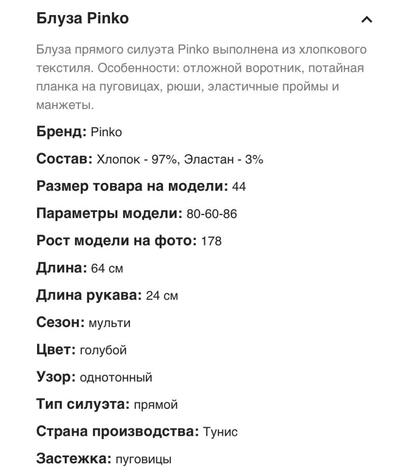 Блуза Pinko

Блуза прямого силуэта Pinko выполнена из хлопкового текстиля. Особенности: отложной воротник, потайная планка на пуговицах, рюши, эластичные проймы и манжеты.

Бренд: Pinko

Состав: Хлопок - 97%, Эластан - 3%

Размер товара на модели: 44

Параметры модели: 80-60-86

Рост модели на фото: 178

Длина: 64 см

Длина рукава: 24 см

Сезон: мульти

Цвет: голубой

Узор: однотонный

Тип силуэта: прямой

Страна производства: Тунис

Застежка: пуговицы